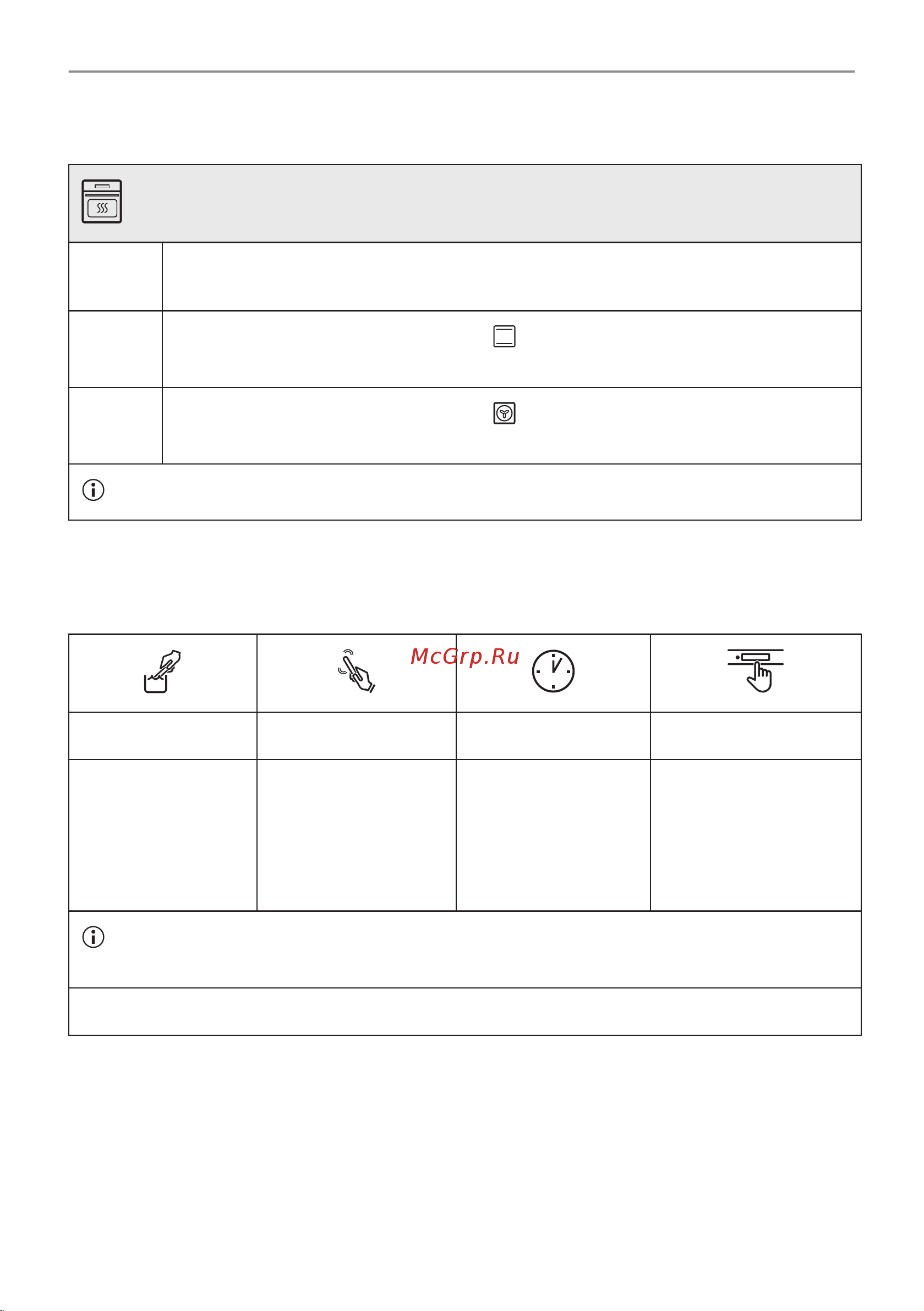 McGrp.Ru